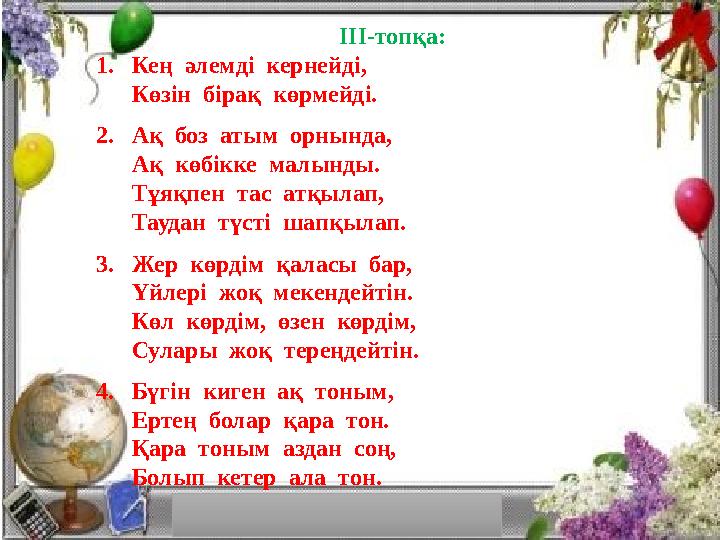 ІІІ-топқа:

1. Кең әлемді кернейді,
Көзін бірақ көрмейді.

2. Ақ боз атым орнында,
Ақ көбікке малынды.
Тұяқпен тас атқылап,
Таудан түсті шапқылап.

3. Жер көрдім қаласы бар,
Үйлері жоқ мекендейтін.
Көл көрдім, өзен көрдім,
Сулары жоқ тереңдейтін.

4. Бүгін киген ақ тоным,
Ертең болар қара тон.
Қара тоным аздан соң,
Болып кетер ала тон.